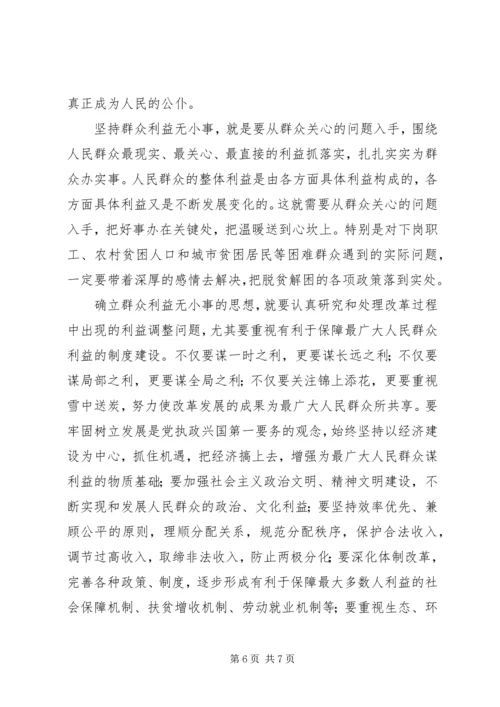 真正成为人民的公仆。

坚持群众利益无小事，就是要从群众关心的问题入手，围绕人民群众最现实、最关心、最直接的利益抓落实，扎扎实实为群众办实事。人民群众的整体利益是由各方面具体利益构成的，各方面具体利益又是不断发展变化的。这就需要从群众关心的问题入手，把好事办在关键处，把温暖送到心坎上。特别是对下岗职工、农村贫困人口和城市贫困居民等困难群众遇到的实际问题，一定要带着深厚的感情去解决，把脱贫解困的各项政策落到实处。

确立群众利益无小事的思想，就要认真研究和处理改革过程中出现的利益调整问题，尤其要重视有利于保障最广大人民群众利益的制度建设。不仅要谋一时之利，更要谋长远之利；不仅要谋局部之利，更要谋全局之利；不仅要关注锦上添花，更要重视雪中送炭，努力使改革发展的成果为最广大人民群众所共享。要牢固树立发展是党执政兴国第一要务的观念，始终坚持以经济建设为中心，抓住机遇，把经济搞上去，增强为最广大人民群众谋利益的物质基础；要加强社会主义政治文明、精神文明建设，不断实现和发展人民群众的政治、文化利益；要坚持效率优先、兼顾公平的原则，理顺分配关系，规范分配秩序，保护合法收入，调节过高收入，取缔非法收入，防止两极分化；要深化体制改革，完善各种政策、制度，逐步形成有利于保障最大多数人利益的社会保障机制、扶贫增收机制、劳动就业机制等；要重视生态、环

第 6 页 共 7 页